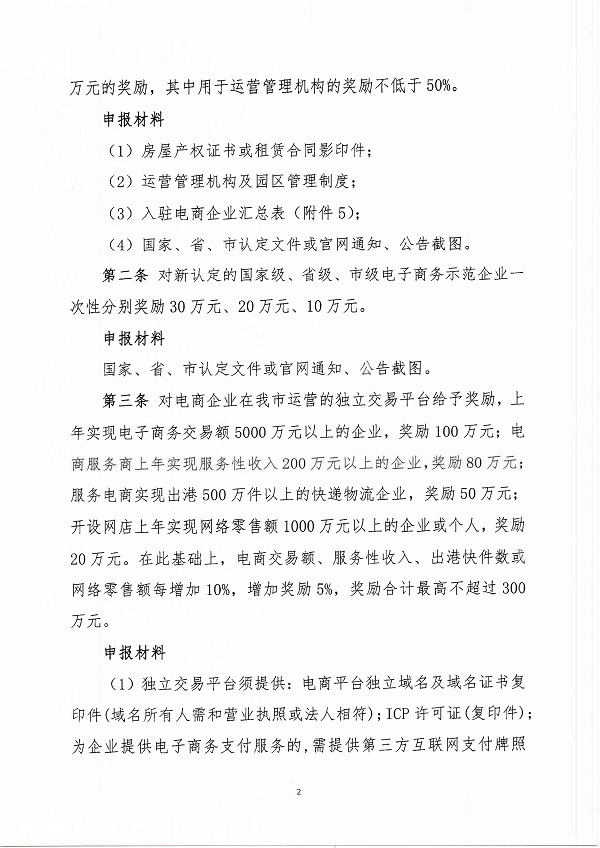 万元的奖励，其中用于运营管理机构的奖励不低于50%。

申报材料

（1）房屋产权证书或租赁合同影印件；

（2）运营管理机构及园区管理制度；

（3）入驻电商企业汇总表（附件5）；

（4）国家、省、市认定文件或官网通知、公告截图。

第二条 对新认定的国家级、省级、市级电子商务示范企业一次性分别奖励30万元、20万元、10万元。

申报材料

国家、省、市认定文件或官网通知、公告截图。

第三条 对电商企业在我市运营的独立交易平台给予奖励，上年实现电子商务交易额5000万元以上的企业，奖励100万元；电商服务商上年实现服务性收入200万元以上的企业，奖励80万元；服务电商实现出港500万件以上的快递物流企业，奖励50万元；开设网店上年实现网络零售额1000万元以上的企业或个人，奖励20万元。在此基础上，电商交易额、服务性收入、出港快件数或网络零售额每增加10%，增加奖励5%，奖励合计最高不超过300万元。

申报材料

（1）独立交易平台须提供：电商平台独立域名及域名证书复印件(域名所有人需和营业执照或法人相符)；ICP许可证(复印件)；为企业提供电子商务支付服务的，需提供第三方互联网支付牌照

2